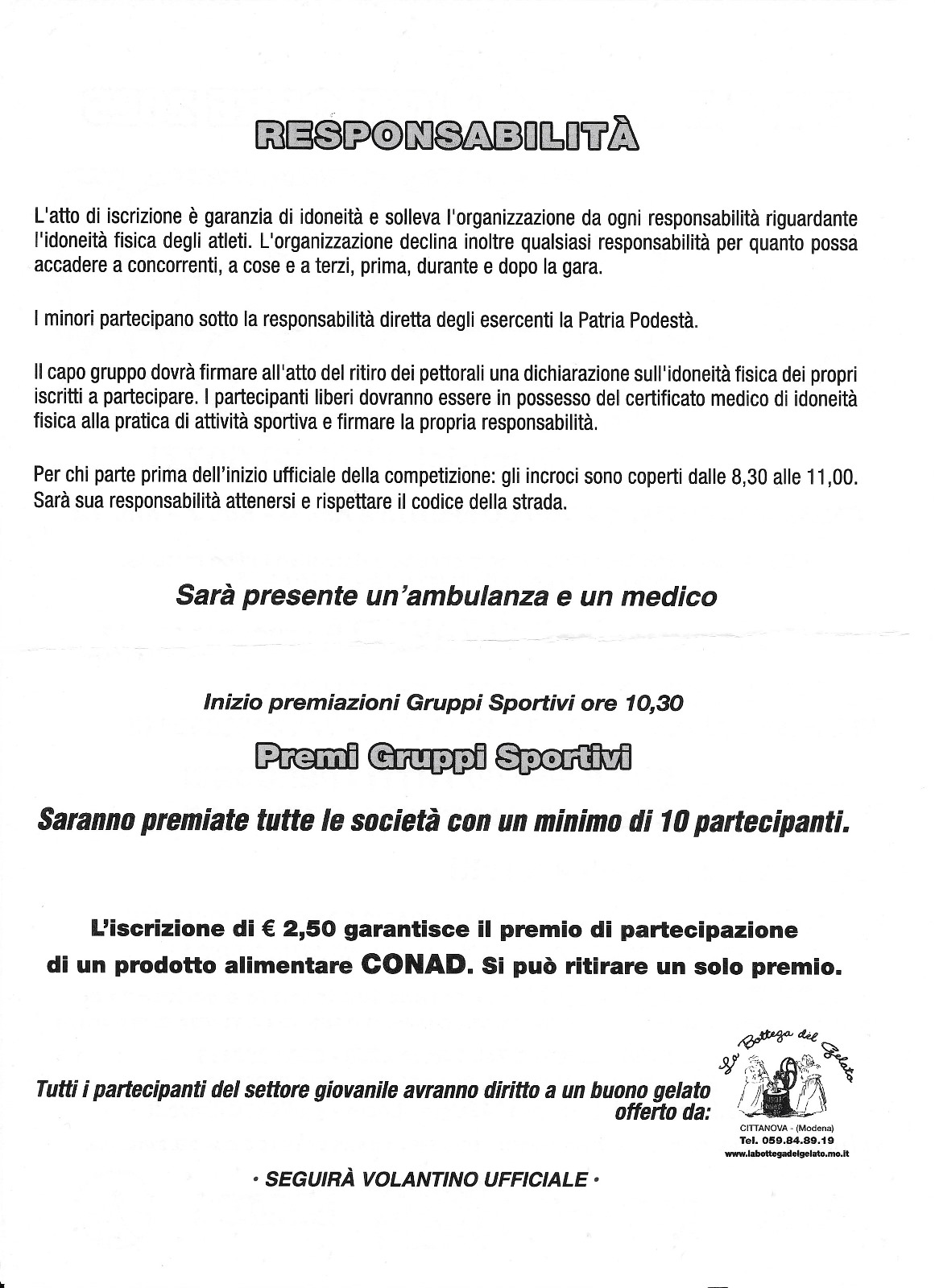 RESPONSABILITÀ

L'atto di iscrizione è garanzia di idoneità e solleva l'organizzazione da ogni responsabilità riguardante l'idoneità fisica degli atleti. L'organizzazione declina inoltre qualsiasi responsabilità per quanto possa accadere a concorrenti, a cose e a terzi, prima, durante e dopo la gara.

I minori partecipano sotto la responsabilità diretta degli esercenti la Patria Podestà.

Il capo gruppo dovrà firmare all'atto del ritiro dei pettorali una dichiarazione sull'idoneità fisica dei propri iscritti a partecipare. I partecipanti liberi dovranno essere in possesso del certificato medico di idoneità fisica alla pratica di attività sportiva e firmare la propria responsabilità.

Per chi parte prima dell'inizio ufficiale della competizione: gli incroci sono coperti dalle 8,30 alle 11,00. Sarà sua responsabilità attenersi e rispettare il codice della strada.

Sarà presente un'ambulanza e un medico

Inizio premiazioni Gruppi Sportivi ore 10,30

Premi Gruppi Sportivi

Saranno premiate tutte le società con un minimo di 10 partecipanti.

L'iscrizione di € 2,50 garantisce il premio di partecipazione di un prodotto alimentare CONAD. Si può ritirare un solo premio.

Tutti i partecipanti del settore giovanile avranno diritto a un buono gelato offerto da:

La Bottega del Gelato
CITTANOVA - (Modena)
Tel. 059.84.89.19
www.labottegadelgelato.mo.it

· SEGUIRÀ VOLANTINO UFFICIALE ·